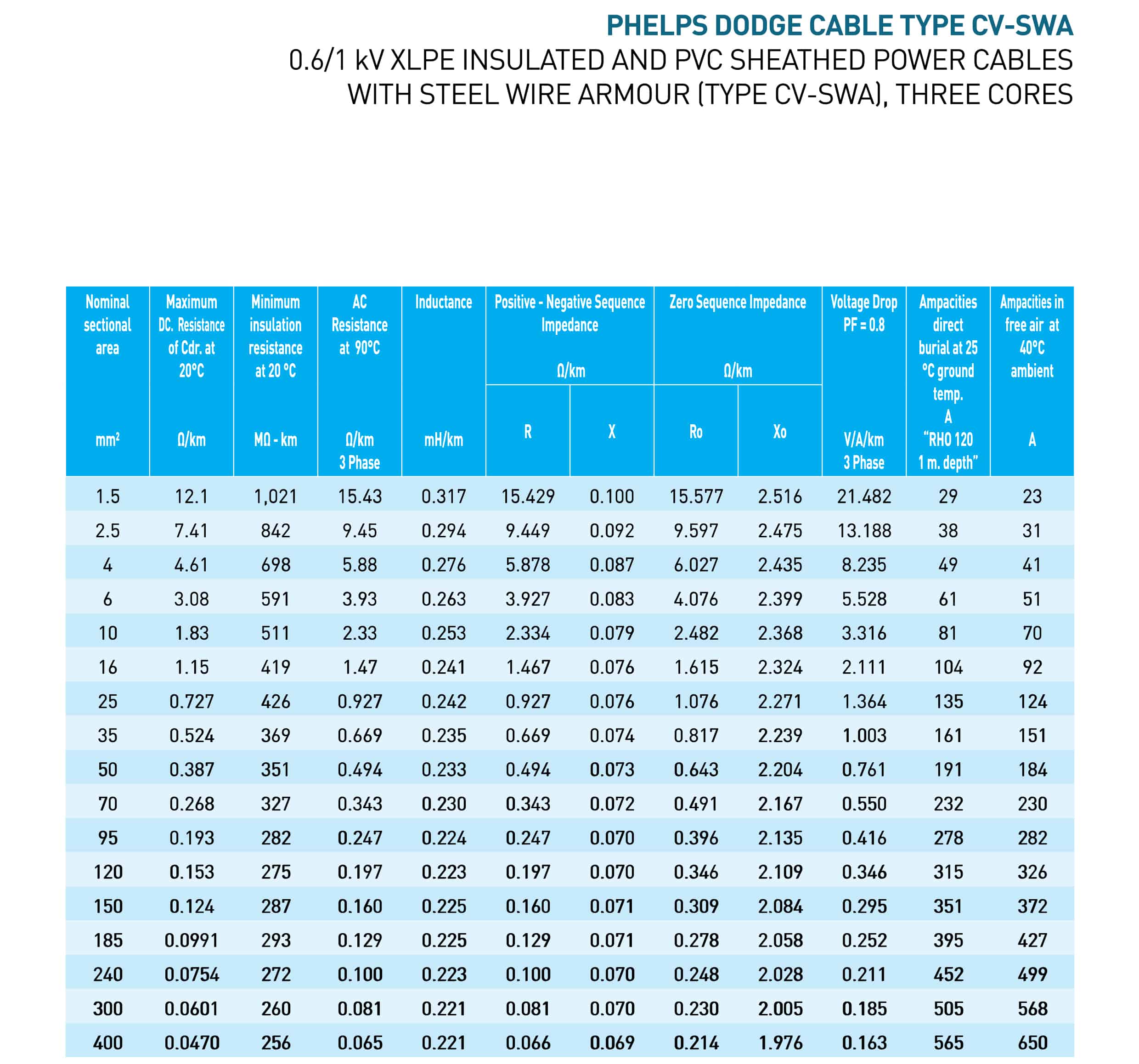 PHELPS DODGE CABLE TYPE CV-SWA
0.6/1 kV XLPE INSULATED AND PVC SHEATHED POWER CABLES WITH STEEL WIRE ARMOUR (TYPE CV-SWA), THREE CORES

| Nominal sectional area mm² | Maximum DC. Resistance of Cdr. at 20°C Ω/km | Minimum insulation resistance at 20 °C MΩ - km | AC Resistance at 90°C Ω/km 3 Phase | Inductance mH/km | Positive - Negative Sequence Impedance Ω/km R | Positive - Negative Sequence Impedance Ω/km X | Zero Sequence Impedance Ω/km Ro | Zero Sequence Impedance Ω/km Xo | Voltage Drop PF = 0.8 V/A/km 3 Phase | Ampacities direct burial at 25 °C ground temp. A "RHO 120 1 m. depth" | Ampacities in free air at 40°C ambient A |
|---|---|---|---|---|---|---|---|---|---|---|---|
| 1.5 | 12.1 | 1,021 | 15.43 | 0.317 | 15.429 | 0.100 | 15.577 | 2.516 | 21.482 | 29 | 23 |
| 2.5 | 7.41 | 842 | 9.45 | 0.294 | 9.449 | 0.092 | 9.597 | 2.475 | 13.188 | 38 | 31 |
| 4 | 4.61 | 698 | 5.88 | 0.276 | 5.878 | 0.087 | 6.027 | 2.435 | 8.235 | 49 | 41 |
| 6 | 3.08 | 591 | 3.93 | 0.263 | 3.927 | 0.083 | 4.076 | 2.399 | 5.528 | 61 | 51 |
| 10 | 1.83 | 511 | 2.33 | 0.253 | 2.334 | 0.079 | 2.482 | 2.368 | 3.316 | 81 | 70 |
| 16 | 1.15 | 419 | 1.47 | 0.241 | 1.467 | 0.076 | 1.615 | 2.324 | 2.111 | 104 | 92 |
| 25 | 0.727 | 426 | 0.927 | 0.242 | 0.927 | 0.076 | 1.076 | 2.271 | 1.364 | 135 | 124 |
| 35 | 0.524 | 369 | 0.669 | 0.235 | 0.669 | 0.074 | 0.817 | 2.239 | 1.003 | 161 | 151 |
| 50 | 0.387 | 351 | 0.494 | 0.233 | 0.494 | 0.073 | 0.643 | 2.204 | 0.761 | 191 | 184 |
| 70 | 0.268 | 327 | 0.343 | 0.230 | 0.343 | 0.072 | 0.491 | 2.167 | 0.550 | 232 | 230 |
| 95 | 0.193 | 282 | 0.247 | 0.224 | 0.247 | 0.070 | 0.396 | 2.135 | 0.416 | 278 | 282 |
| 120 | 0.153 | 275 | 0.197 | 0.223 | 0.197 | 0.070 | 0.346 | 2.109 | 0.346 | 315 | 326 |
| 150 | 0.124 | 287 | 0.160 | 0.225 | 0.160 | 0.071 | 0.309 | 2.084 | 0.295 | 351 | 372 |
| 185 | 0.0991 | 293 | 0.129 | 0.225 | 0.129 | 0.071 | 0.278 | 2.058 | 0.252 | 395 | 427 |
| 240 | 0.0754 | 272 | 0.100 | 0.223 | 0.100 | 0.070 | 0.248 | 2.028 | 0.211 | 452 | 499 |
| 300 | 0.0601 | 260 | 0.081 | 0.221 | 0.081 | 0.070 | 0.230 | 2.005 | 0.185 | 505 | 568 |
| 400 | 0.0470 | 256 | 0.065 | 0.221 | 0.066 | 0.069 | 0.214 | 1.976 | 0.163 | 565 | 650 |